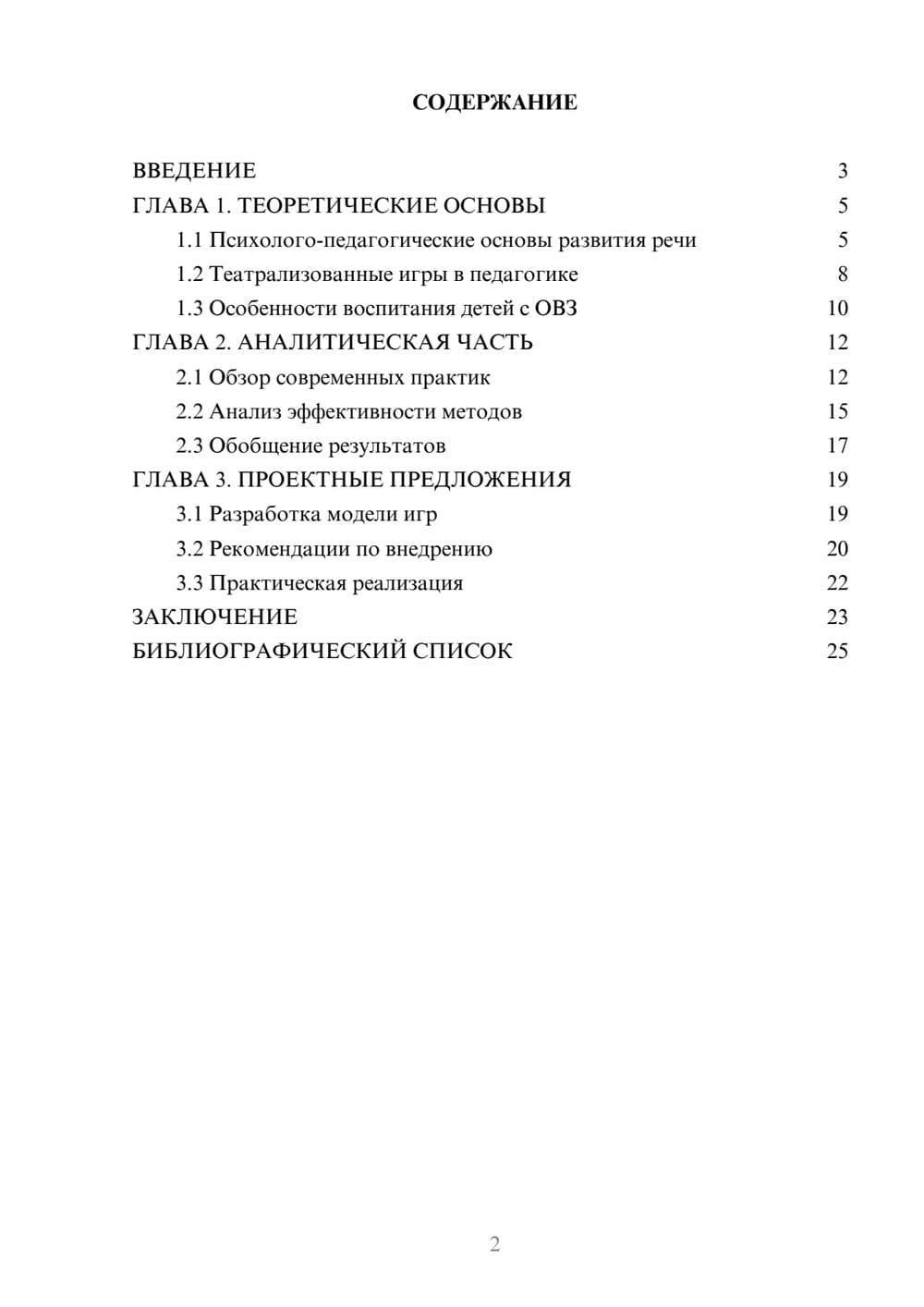 СОДЕРЖАНИЕ

ВВЕДЕНИЕ 3
ГЛАВА 1. ТЕОРЕТИЧЕСКИЕ ОСНОВЫ 5
1.1 Психолого-педагогические основы развития речи 5
1.2 Театрализованные игры в педагогике 8
1.3 Особенности воспитания детей с ОВЗ 10
ГЛАВА 2. АНАЛИТИЧЕСКАЯ ЧАСТЬ 12
2.1 Обзор современных практик 12
2.2 Анализ эффективности методов 15
2.3 Обобщение результатов 17
ГЛАВА 3. ПРОЕКТНЫЕ ПРЕДЛОЖЕНИЯ 19
3.1 Разработка модели игр 19
3.2 Рекомендации по внедрению 20
3.3 Практическая реализация 22
ЗАКЛЮЧЕНИЕ 23
БИБЛИОГРАФИЧЕСКИЙ СПИСОК 25

2